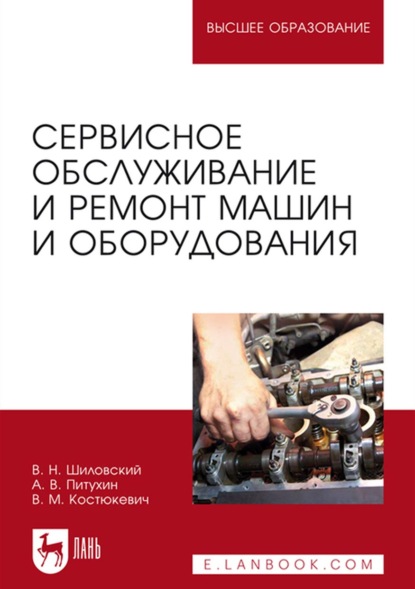 ВЫСШЕЕ ОБРАЗОВАНИЕ

СЕРВИСНОЕ ОБСЛУЖИВАНИЕ И РЕМОНТ МАШИН И ОБОРУДОВАНИЯ

В. Н. Шиловский
А. В. Питухин
В. М. Костюкевич

ЛАНЬ

E.LANBOOK.COM